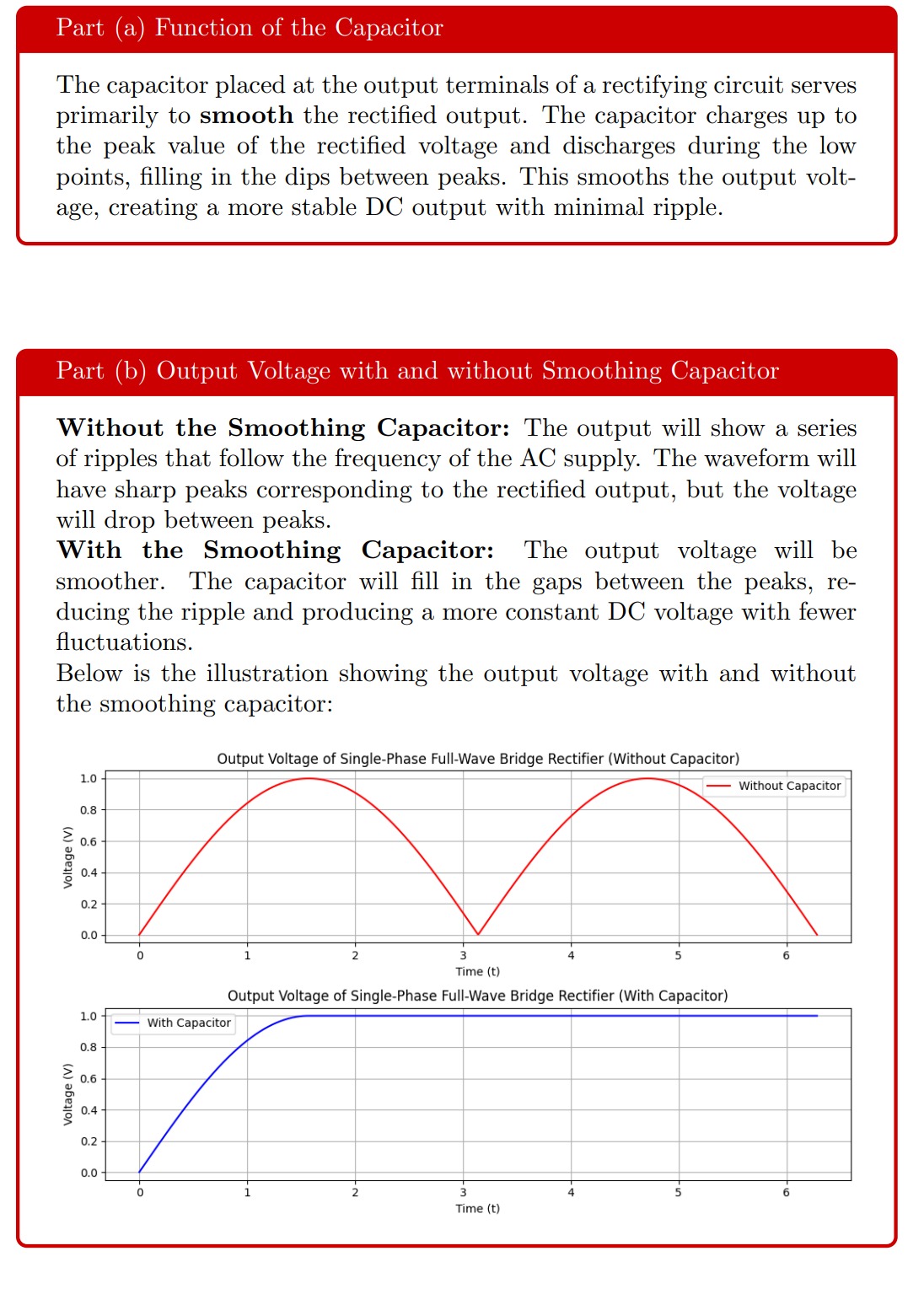 Part (a) Function of the Capacitor

The capacitor placed at the output terminals of a rectifying circuit serves primarily to **smooth** the rectified output. The capacitor charges up to the peak value of the rectified voltage and discharges during the low points, filling in the dips between peaks. This smooths the output voltage, creating a more stable DC output with minimal ripple.

Part (b) Output Voltage with and without Smoothing Capacitor

**Without the Smoothing Capacitor:** The output will show a series of ripples that follow the frequency of the AC supply. The waveform will have sharp peaks corresponding to the rectified output, but the voltage will drop between peaks.
**With the Smoothing Capacitor:** The output voltage will be smoother. The capacitor will fill in the gaps between the peaks, reducing the ripple and producing a more constant DC voltage with fewer fluctuations.
Below is the illustration showing the output voltage with and without the smoothing capacitor:

Output Voltage of Single-Phase Full-Wave Bridge Rectifier (Without Capacitor)
Without Capacitor
Voltage (V)
1.0
0.8
0.6
0.4
0.2
0.0
0 1 2 3 4 5 6
Time (t)

Output Voltage of Single-Phase Full-Wave Bridge Rectifier (With Capacitor)
With Capacitor
Voltage (V)
1.0
0.8
0.6
0.4
0.2
0.0
0 1 2 3 4 5 6
Time (t)